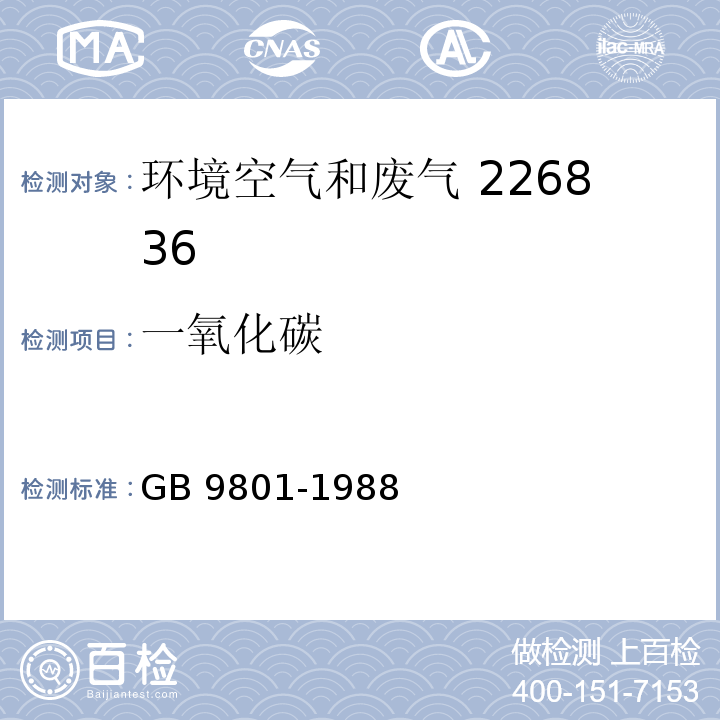 MA CNAS AL ilac-MRA

检测对象：环境空气和废气 226836

检测项目：一氧化碳

检测标准：GB 9801-1988

百检 Baijiantest.com

做检测 上百检
400-151-7153